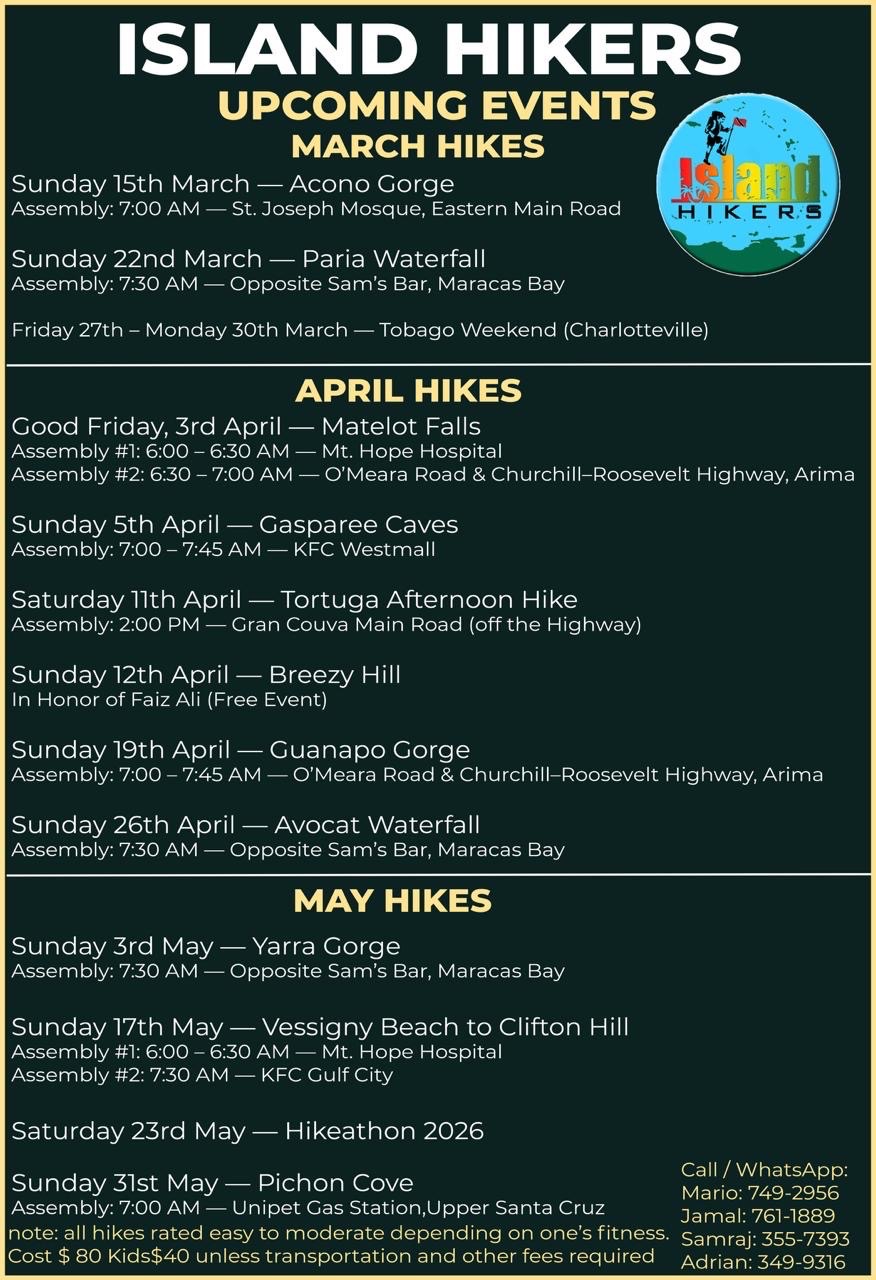 ISLAND HIKERS
UPCOMING EVENTS
MARCH HIKES

Island HIKERS

Sunday 15th March — Acono Gorge
Assembly: 7:00 AM — St. Joseph Mosque, Eastern Main Road

Sunday 22nd March — Paria Waterfall
Assembly: 7:30 AM — Opposite Sam's Bar, Maracas Bay

Friday 27th – Monday 30th March — Tobago Weekend (Charlotteville)

APRIL HIKES

Good Friday, 3rd April — Matelot Falls
Assembly #1: 6:00 – 6:30 AM — Mt. Hope Hospital
Assembly #2: 6:30 – 7:00 AM — O'Meara Road & Churchill–Roosevelt Highway, Arima

Sunday 5th April — Gasparee Caves
Assembly: 7:00 – 7:45 AM — KFC Westmall

Saturday 11th April — Tortuga Afternoon Hike
Assembly: 2:00 PM — Gran Couva Main Road (off the Highway)

Sunday 12th April — Breezy Hill
In Honor of Faiz Ali (Free Event)

Sunday 19th April — Guanapo Gorge
Assembly: 7:00 – 7:45 AM — O'Meara Road & Churchill–Roosevelt Highway, Arima

Sunday 26th April — Avocat Waterfall
Assembly: 7:30 AM — Opposite Sam's Bar, Maracas Bay

MAY HIKES

Sunday 3rd May — Yarra Gorge
Assembly: 7:30 AM — Opposite Sam's Bar, Maracas Bay

Sunday 17th May — Vessigny Beach to Clifton Hill
Assembly #1: 6:00 – 6:30 AM — Mt. Hope Hospital
Assembly #2: 7:30 AM — KFC Gulf City

Saturday 23rd May — Hikeathon 2026

Sunday 31st May — Pichon Cove
Assembly: 7:00 AM — Unipet Gas Station,Upper Santa Cruz
note: all hikes rated easy to moderate depending on one's fitness.
Cost $ 80 Kids$40 unless transportation and other fees required

Call / WhatsApp:
Mario: 749-2956
Jamal: 761-1889
Samraj: 355-7393
Adrian: 349-9316